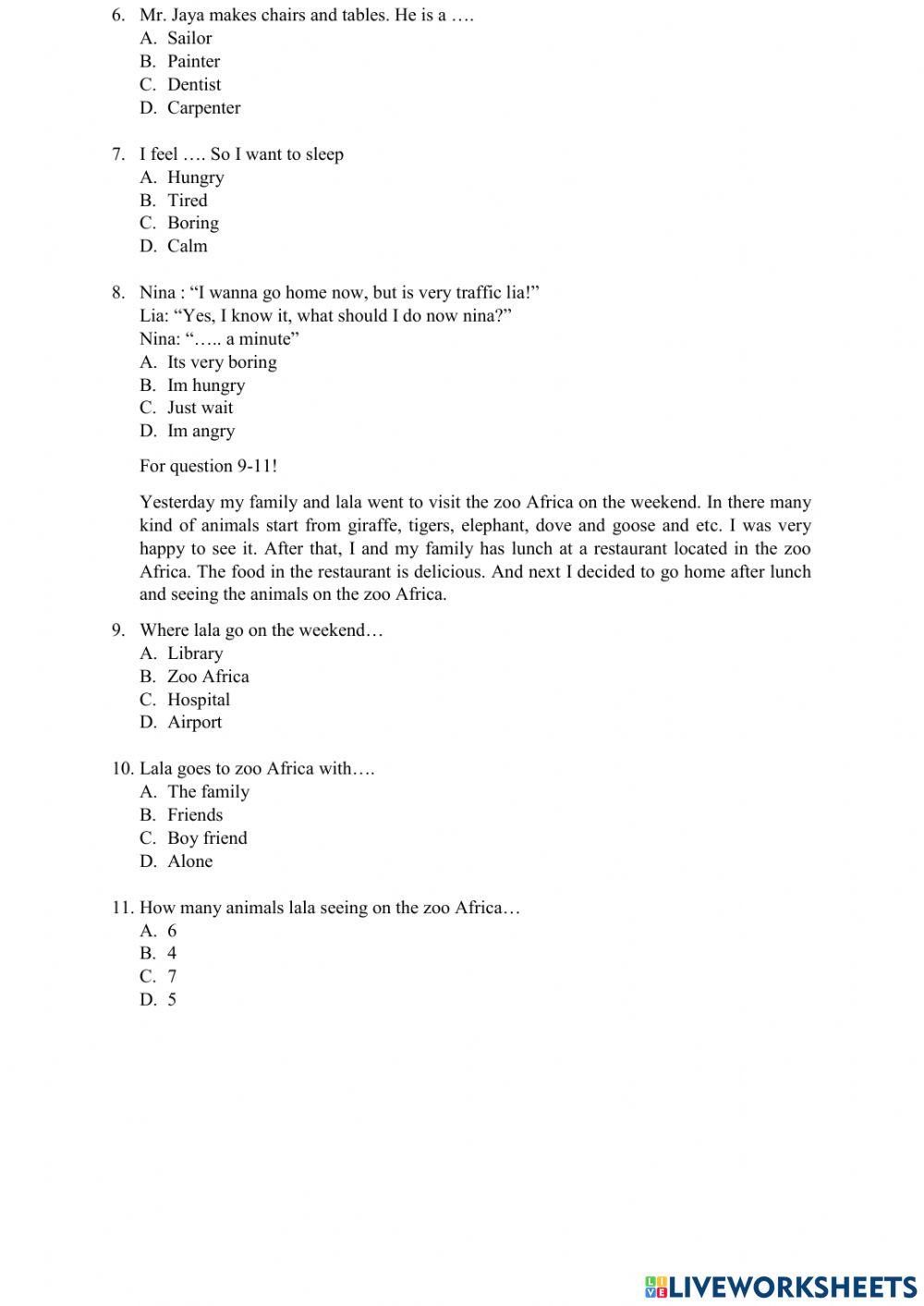 6. Mr. Jaya makes chairs and tables. He is a ….
A. Sailor
B. Painter
C. Dentist
D. Carpenter

7. I feel …. So I want to sleep
A. Hungry
B. Tired
C. Boring
D. Calm

8. Nina : “I wanna go home now, but is very traffic lia!”
Lia: “Yes, I know it, what should I do now nina?”
Nina: “….. a minute”
A. Its very boring
B. Im hungry
C. Just wait
D. Im angry

For question 9-11!

Yesterday my family and lala went to visit the zoo Africa on the weekend. In there many kind of animals start from giraffe, tigers, elephant, dove and goose and etc. I was very happy to see it. After that, I and my family has lunch at a restaurant located in the zoo Africa. The food in the restaurant is delicious. And next I decided to go home after lunch and seeing the animals on the zoo Africa.

9. Where lala go on the weekend…
A. Library
B. Zoo Africa
C. Hospital
D. Airport

10. Lala goes to zoo Africa with….
A. The family
B. Friends
C. Boy friend
D. Alone

11. How many animals lala seeing on the zoo Africa…
A. 6
B. 4
C. 7
D. 5

LIVEWORKSHEETS